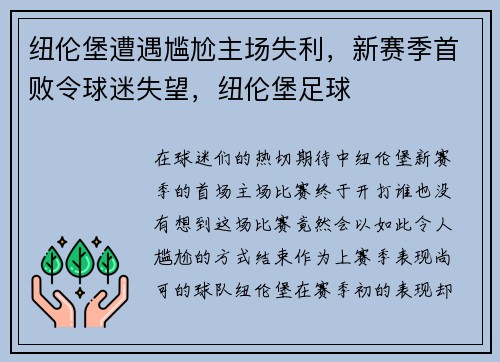 纽伦堡遭遇尴尬主场失利，新赛季首败令球迷失望，纽伦堡足球

在球迷们的热切期待中纽伦堡新赛季的首场主场比赛终于开打谁也没有想到这场比赛竟然会以如此令人尴尬的方式结束作为上赛季表现尚可的球队纽伦堡在赛季初的表现却